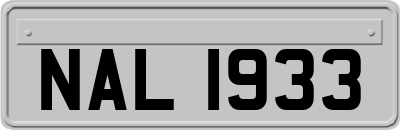 NAL 1933